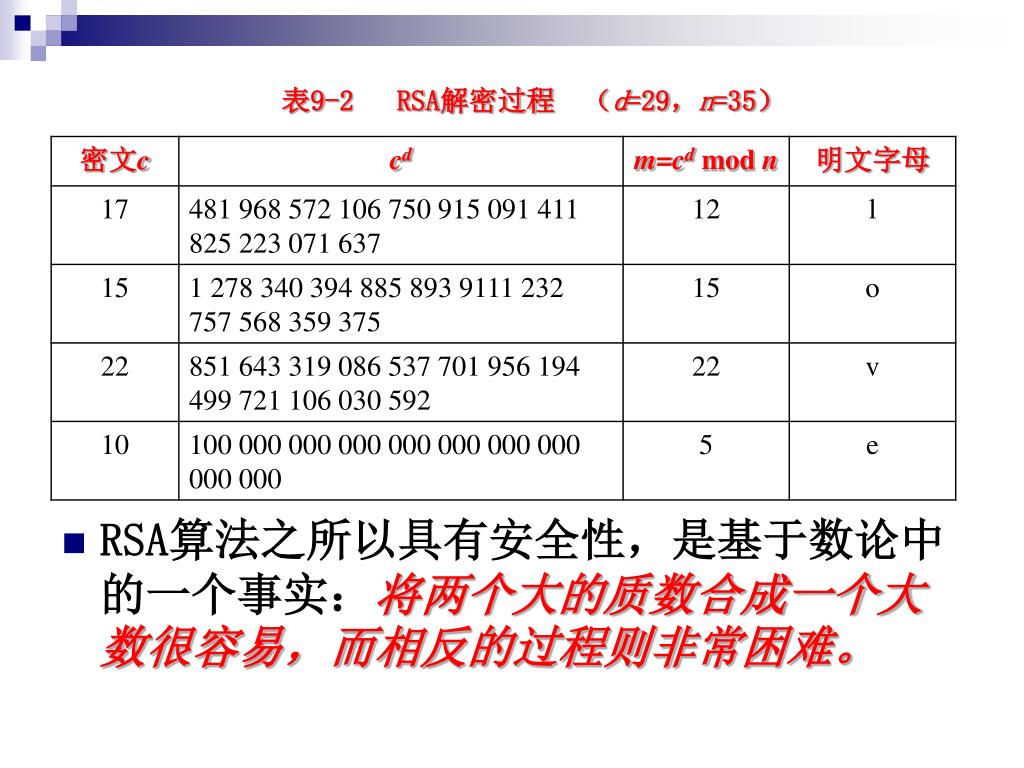 表9-2　RSA解密过程　（$d$=29，$n$=35）

| 密文$c$ | $c^d$ | $m=c^d \bmod n$ | 明文字母 |
|---|---|---|---|
| 17 | 481 968 572 106 750 915 091 411 825 223 071 637 | 12 | l |
| 15 | 1 278 340 394 885 893 9111 232 757 568 359 375 | 15 | o |
| 22 | 851 643 319 086 537 701 956 194 499 721 106 030 592 | 22 | v |
| 10 | 100 000 000 000 000 000 000 000 000 000 | 5 | e |

RSA算法之所以具有安全性，是基于数论中的一个事实：将两个大的质数合成一个大数很容易，而相反的过程则非常困难。